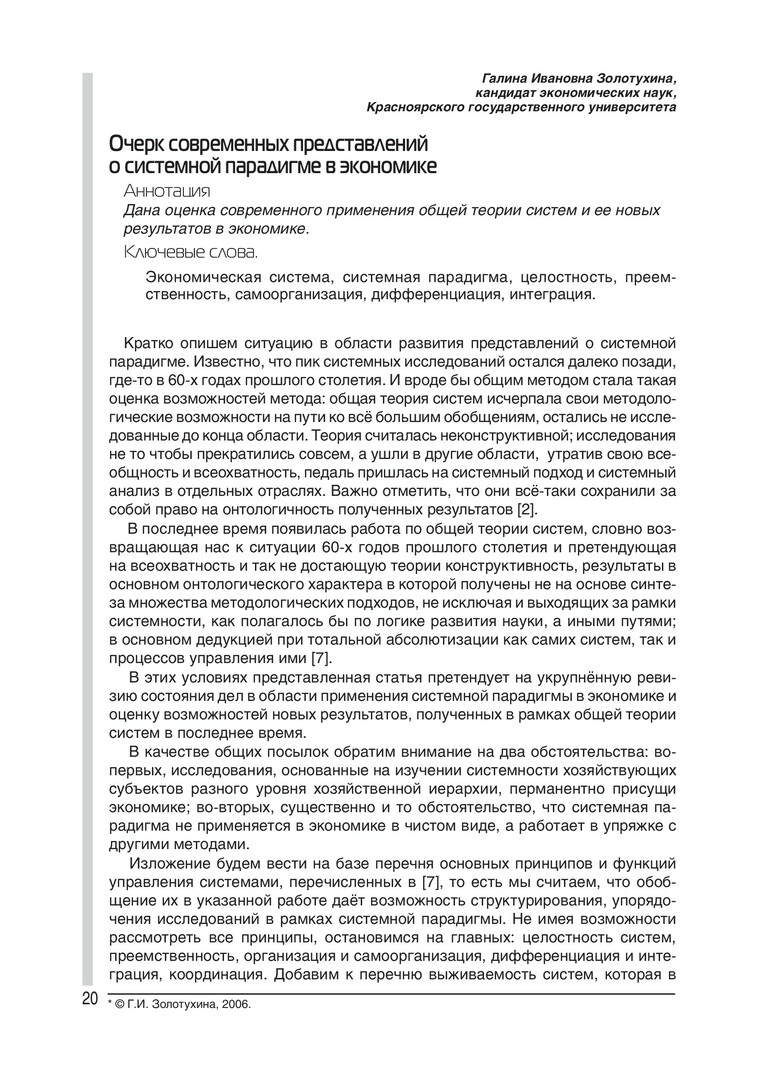 Галина Ивановна Золотухина,
кандидат экономических наук,
Красноярского государственного университета

Очерк современных представлений о системной парадигме в экономике

Аннотация

Дана оценка современного применения общей теории систем и ее новых результатов в экономике.

Ключевые слова.

Экономическая система, системная парадигма, целостность, преемственность, самоорганизация, дифференциация, интеграция.

Кратко опишем ситуацию в области развития представлений о системной парадигме. Известно, что пик системных исследований остался далеко позади, где-то в 60-х годах прошлого столетия. И вроде бы общим методом стала такая оценка возможностей метода: общая теория систем исчерпала свои методологические возможности на пути ко всё большим обобщениям, остались не исследованные до конца области. Теория считалась неконструктивной; исследования не то чтобы прекратились совсем, а ушли в другие области, утратив свою всеобщность и всеохватность, педаль пришлась на системный подход и системный анализ в отдельных отраслях. Важно отметить, что они всё-таки сохранили за собой право на онтологичность полученных результатов [2].

В последнее время появилась работа по общей теории систем, словно возвращающая нас к ситуации 60-х годов прошлого столетия и претендующая на всеохватность и так не достающую теории конструктивность, результаты в основном онтологического характера в которой получены не на основе синтеза множества методологических подходов, не исключая и выходящих за рамки системности, как полагалось бы по логике развития науки, а иными путями; в основном дедукцией при тотальной абсолютизации как самих систем, так и процессов управления ими [7].

В этих условиях представленная статья претендует на укрупнённую ревизию состояния дел в области применения системной парадигмы в экономике и оценку возможностей новых результатов, полученных в рамках общей теории систем в последнее время.

В качестве общих посылок обратим внимание на два обстоятельства: во-первых, исследования, основанные на изучении системности хозяйствующих субъектов разного уровня хозяйственной иерархии, перманентно присущи экономике; во-вторых, существенно и то обстоятельство, что системная парадигма не применяется в экономике в чистом виде, а работает в упряжке с другими методами.

Изложение будем вести на базе перечня основных принципов и функций управления системами, перечисленных в [7], то есть мы считаем, что обобщение их в указанной работе даёт возможность структурирования, упорядочения исследований в рамках системной парадигмы. Не имея возможности рассмотреть все принципы, остановимся на главных: целостность систем, преемственность, организация и самоорганизация, дифференциация и интеграция, координация. Добавим к перечню выживаемость систем, которая в

20

* © Г.И. Золотухина, 2006.